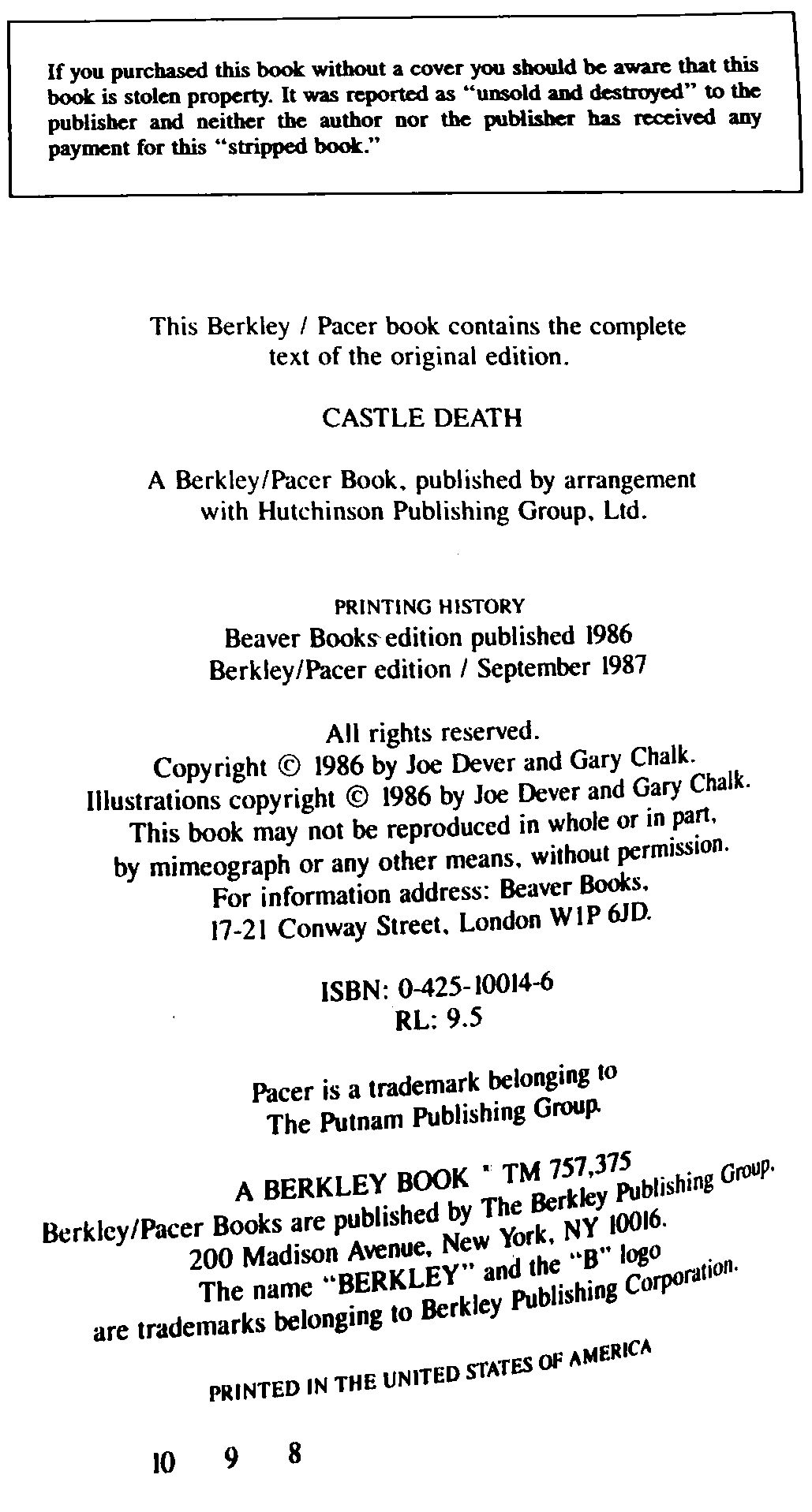 If you purchased this book without a cover you should be aware that this book is stolen property. It was reported as "unsold and destroyed" to the publisher and neither the author nor the publisher has received any payment for this "stripped book."

This Berkley / Pacer book contains the complete text of the original edition.

CASTLE DEATH

A Berkley/Pacer Book, published by arrangement with Hutchinson Publishing Group, Ltd.

PRINTING HISTORY
Beaver Books edition published 1986
Berkley/Pacer edition / September 1987

All rights reserved.
Copyright © 1986 by Joe Dever and Gary Chalk.
Illustrations copyright © 1986 by Joe Dever and Gary Chalk.
This book may not be reproduced in whole or in part, by mimeograph or any other means, without permission.
For information address: Beaver Books, 17-21 Conway Street, London W1P 6JD.

ISBN: 0-425-10014-6
RL: 9.5

Pacer is a trademark belonging to The Putnam Publishing Group.

A BERKLEY BOOK ® TM 757,375
Berkley/Pacer Books are published by The Berkley Publishing Group, 200 Madison Avenue, New York, NY 10016.
The name "BERKLEY" and the "B" logo are trademarks belonging to Berkley Publishing Corporation.

PRINTED IN THE UNITED STATES OF AMERICA

10 9 8